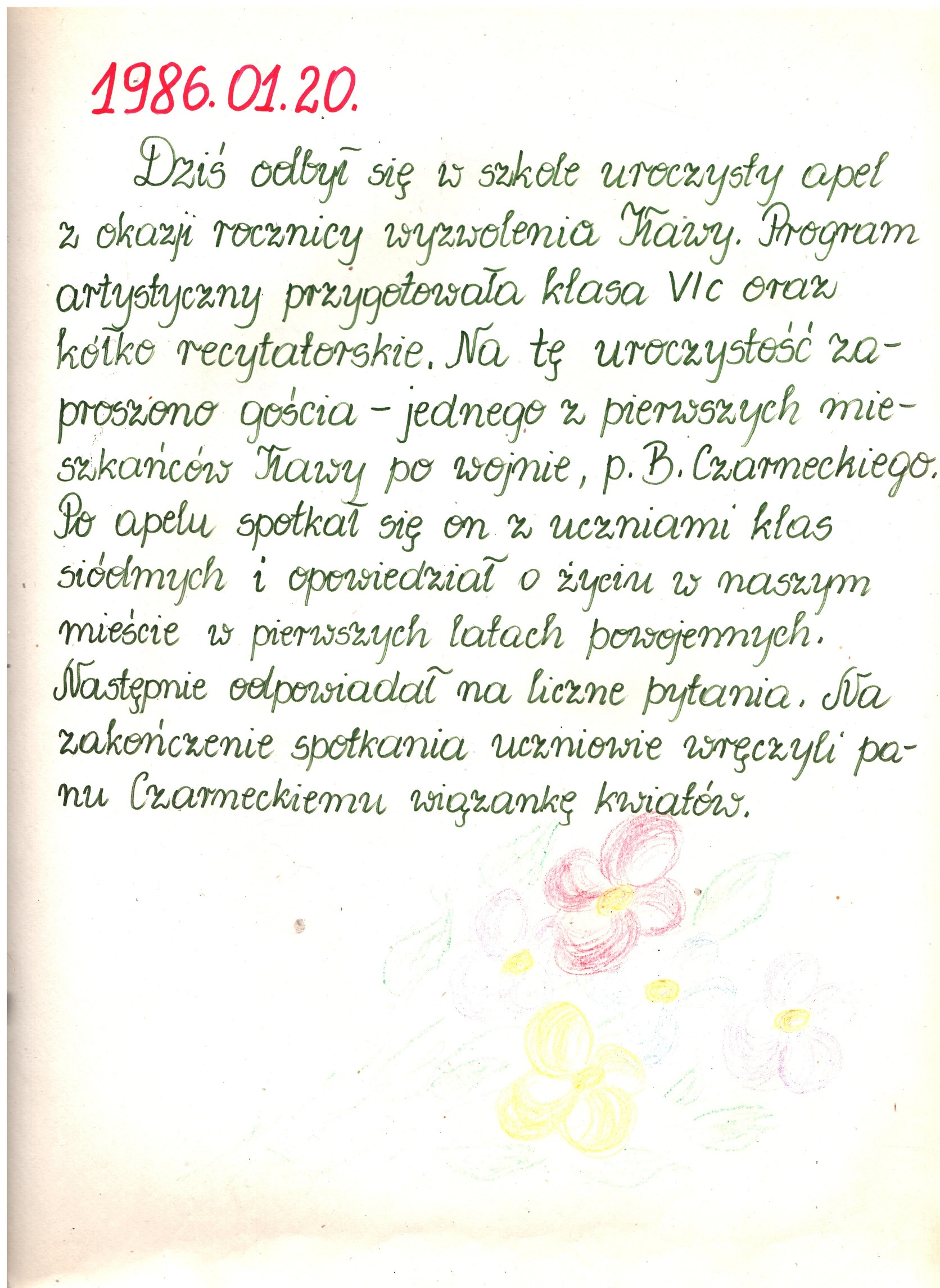 1986.01.20.

Dziś odbył się w szkole uroczysty apel z okazji rocznicy wyzwolenia Iławy. Program artystyczny przygotowała klasa VIc oraz kółko recytatorskie. Na tę uroczystość zaproszono gościa - jednego z pierwszych mieszkańców Iławy po wojnie, p. B. Czarneckiego. Po apelu spotkał się on z uczniami klas siódmych i opowiedział o życiu w naszym mieście w pierwszych latach powojennych. Następnie odpowiadał na liczne pytania. Na zakończenie spotkania uczniowie wręczyli panu Czarneckiemu wiązankę kwiatów.